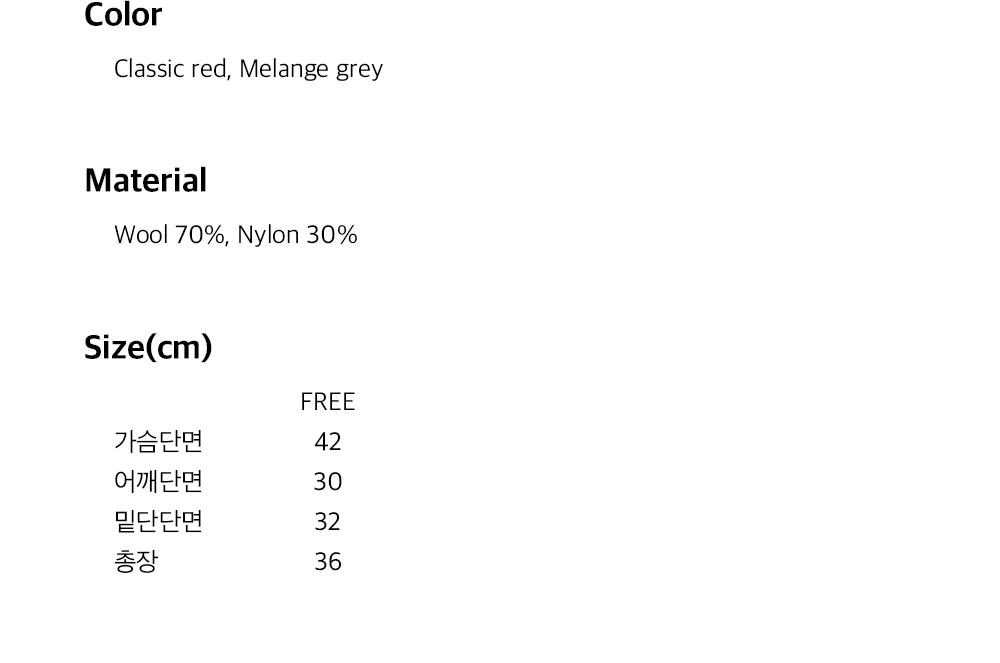 Color

Classic red, Melange grey

Material

Wool 70%, Nylon 30%

Size(cm)

| | FREE |
|---|---|
| 가슴단면 | 42 |
| 어깨단면 | 30 |
| 밑단단면 | 32 |
| 총장 | 36 |